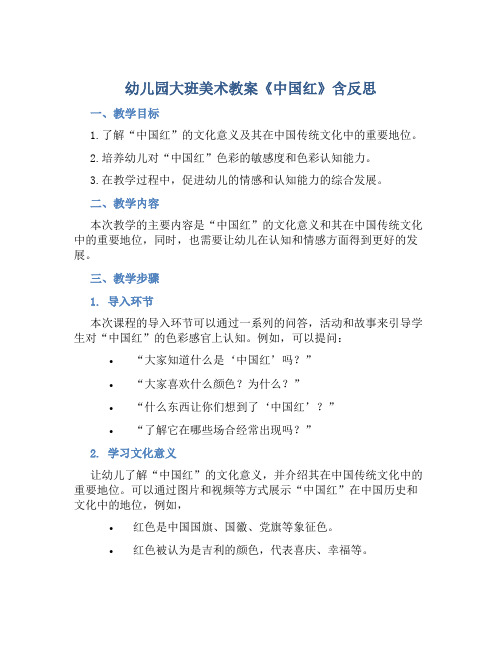 幼儿园大班美术教案《中国红》含反思

一、教学目标

1. 了解“中国红”的文化意义及其在中国传统文化中的重要地位。

2. 培养幼儿对“中国红”色彩的敏感度和色彩认知能力。

3. 在教学过程中，促进幼儿的情感和认知能力的综合发展。

二、教学内容

本次教学的主要内容是“中国红”的文化意义和其在中国传统文化中的重要地位，同时，也需要让幼儿在认知和情感方面得到更好的发展。

三、教学步骤

1. 导入环节

本次课程的导入环节可以通过一系列的问答，活动和故事来引导学生对“中国红”的色彩感官上认知。例如，可以提问：

• “大家知道什么是‘中国红’吗？”

• “大家喜欢什么颜色？为什么？”

• “什么东西让你们想到了‘中国红’？”

• “了解它在哪些场合经常出现吗？”

2. 学习文化意义

让幼儿了解“中国红”的文化意义，并介绍其在中国传统文化中的重要地位。可以通过图片和视频等方式展示“中国红”在中国历史和文化中的地位，例如，

• 红色是中国国旗、国徽、党旗等象征色。

• 红色被认为是吉利的颜色，代表喜庆、幸福等。